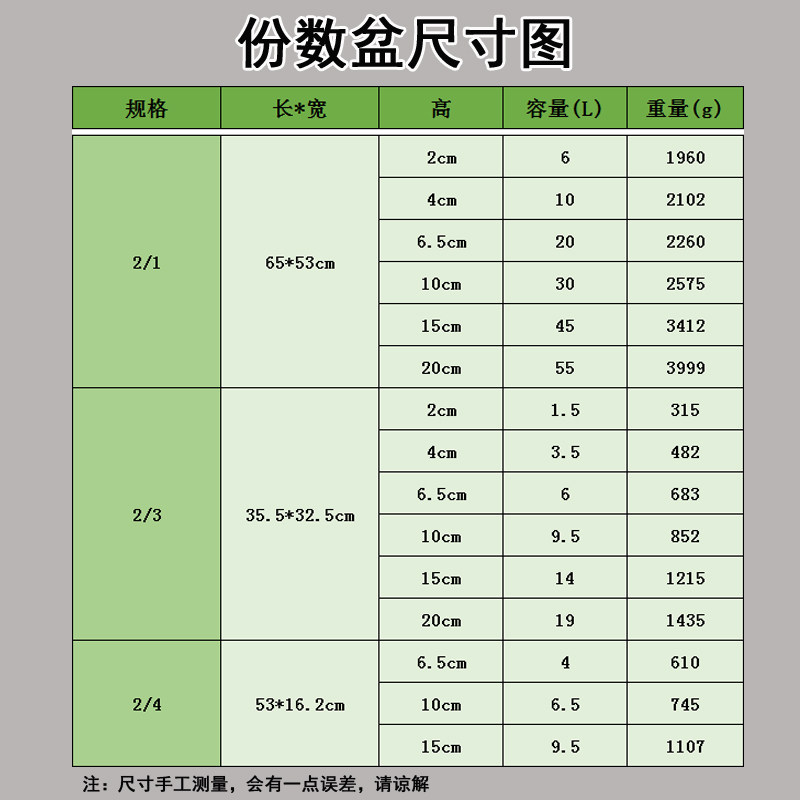 份数盆尺寸图

| 规格 | 长*宽 | 高 | 容量(L) | 重量(g) |
|---|---|---|---|---|
| 2/1 | 65*53cm | 2cm | 6 | 1960 |
| | | 4cm | 10 | 2102 |
| | | 6.5cm | 20 | 2260 |
| | | 10cm | 30 | 2575 |
| | | 15cm | 45 | 3412 |
| | | 20cm | 55 | 3999 |
| 2/3 | 35.5*32.5cm | 2cm | 1.5 | 315 |
| | | 4cm | 3.5 | 482 |
| | | 6.5cm | 6 | 683 |
| | | 10cm | 9.5 | 852 |
| | | 15cm | 14 | 1215 |
| | | 20cm | 19 | 1435 |
| 2/4 | 53*16.2cm | 6.5cm | 4 | 610 |
| | | 10cm | 6.5 | 745 |
| | | 15cm | 9.5 | 1107 |

注：尺寸手工测量，会有一点误差，请谅解